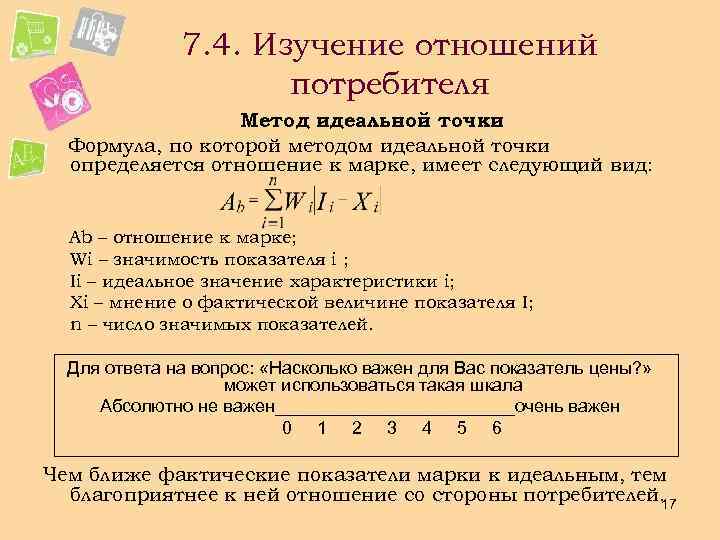 7.4. Изучение отношений потребителя

Метод идеальной точки

Формула, по которой методом идеальной точки определяется отношение к марке, имеет следующий вид:

$A_b = \sum_{i=1}^{n} W_i |I_i - X_i|$

Ab – отношение к марке;
Wi – значимость показателя i ;
Ii – идеальное значение характеристики i;
Xi – мнение о фактической величине показателя I;
n – число значимых показателей.

Для ответа на вопрос: «Насколько важен для Вас показатель цены?» может использоваться такая шкала
Абсолютно не важен____очень важен
0 1 2 3 4 5 6

Чем ближе фактические показатели марки к идеальным, тем благоприятнее к ней отношение со стороны потребителей.

17